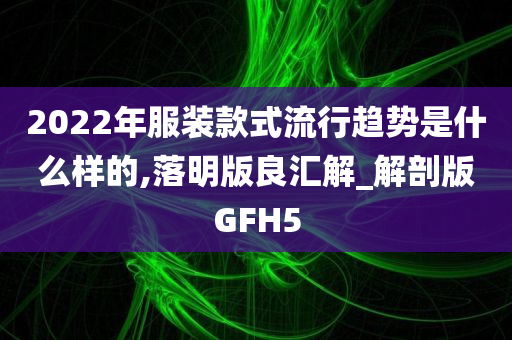 2022年服装款式流行趋势是什么样的,落明版良汇解_解剖版GFH5